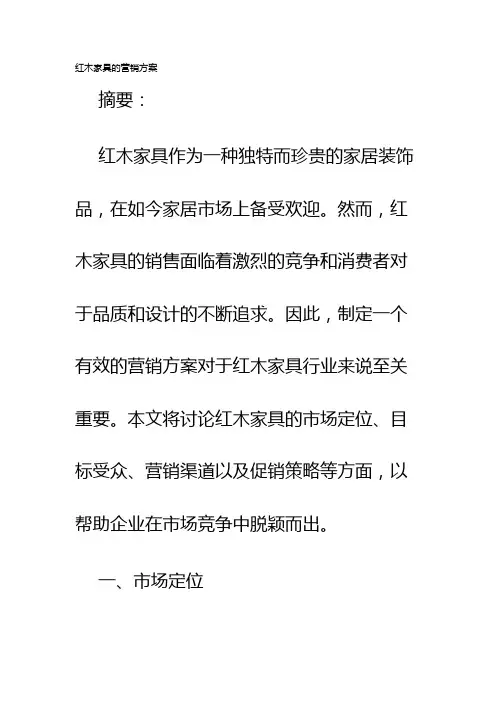 红木家具的营销方案

摘要：

红木家具作为一种独特而珍贵的家居装饰品，在如今家居市场上备受欢迎。然而，红木家具的销售面临着激烈的竞争和消费者对于品质和设计的不断追求。因此，制定一个有效的营销方案对于红木家具行业来说至关重要。本文将讨论红木家具的市场定位、目标受众、营销渠道以及促销策略等方面，以帮助企业在市场竞争中脱颖而出。

一、市场定位